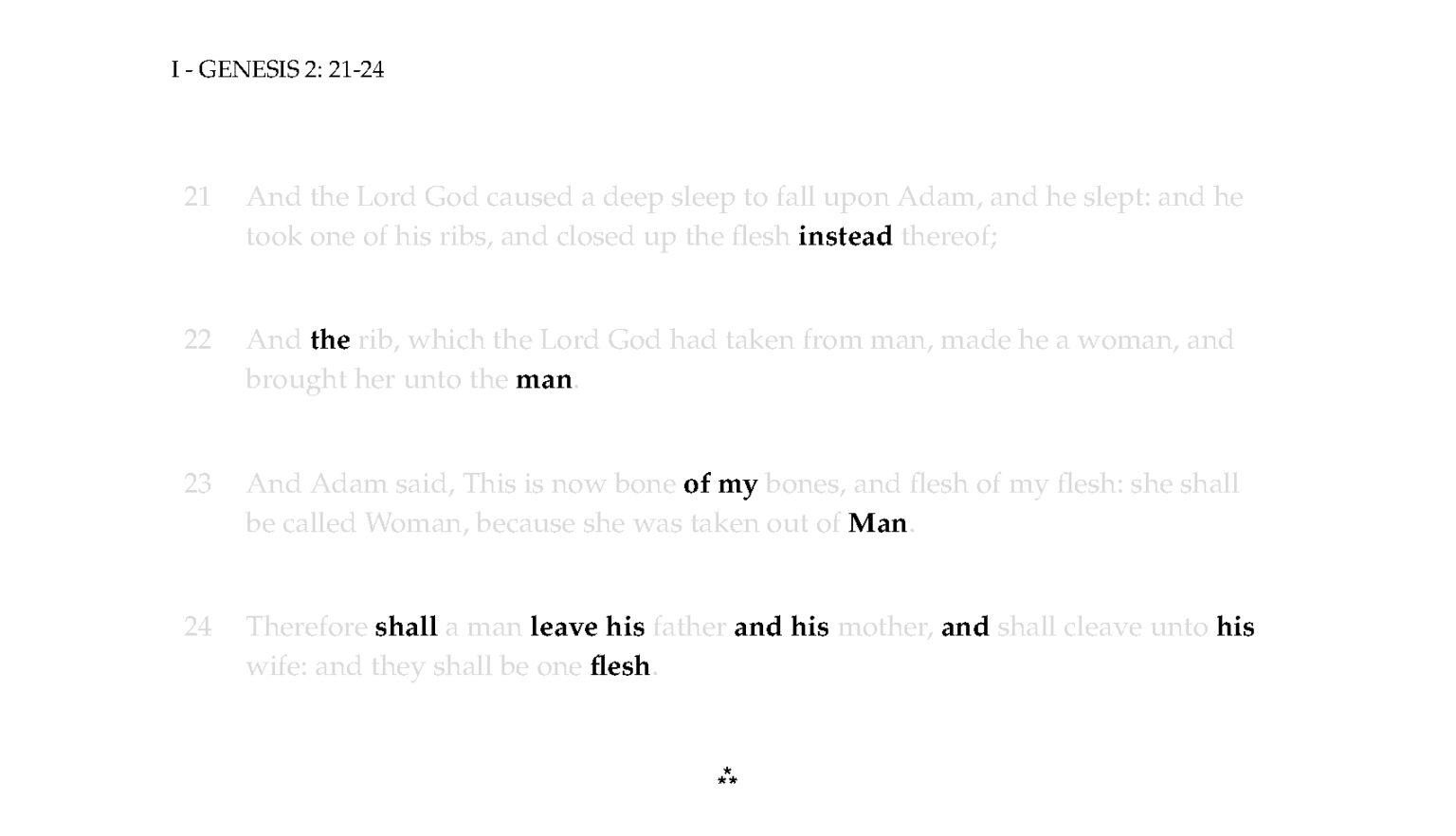 I - GENESIS 2: 21-24

21 And the Lord God caused a deep sleep to fall upon Adam, and he slept: and he took one of his ribs, and closed up the flesh instead thereof;

22 And the rib, which the Lord God had taken from man, made he a woman, and brought her unto the man.

23 And Adam said, This is now bone of my bones, and flesh of my flesh: she shall be called Woman, because she was taken out of Man.

24 Therefore shall a man leave his father and his mother, and shall cleave unto his wife: and they shall be one flesh.

⁂